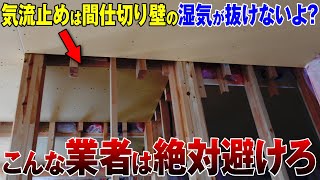 気流止めは間仕切り壁の湿気が抜けないよ?

こんな業者は絶対避けろ